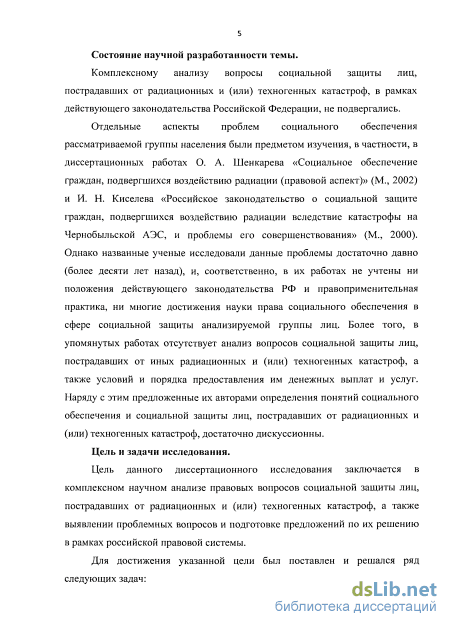 5

Состояние научной разработанности темы.

Комплексному анализу вопросы социальной защиты лиц, пострадавших от радиационных и (или) техногенных катастроф, в рамках действующего законодательства Российской Федерации, не подвергались.

Отдельные аспекты проблем социального обеспечения рассматриваемой группы населения были предметом изучения, в частности, в диссертационных работах О. А. Шенкарева «Социальное обеспечение граждан, подвергшихся воздействию радиации (правовой аспект)» (М., 2002) и И. Н. Киселева «Российское законодательство о социальной защите граждан, подвергшихся воздействию радиации вследствие катастрофы на Чернобыльской АЭС, и проблемы его совершенствования» (М., 2000). Однако названные ученые исследовали данные проблемы достаточно давно (более десяти лет назад), и, соответственно, в их работах не учтены ни положения действующего законодательства РФ и правоприменительная практика, ни многие достижения науки права социального обеспечения в сфере социальной защиты анализируемой группы лиц. Более того, в упомянутых работах отсутствует анализ вопросов социальной защиты лиц, пострадавших от иных радиационных и (или) техногенных катастроф, а также условий и порядка предоставления им денежных выплат и услуг. Наряду с этим предложенные их авторами определения понятий социального обеспечения и социальной защиты лиц, пострадавших от радиационных и (или) техногенных катастроф, достаточно дискуссионны.

Цель и задачи исследования.

Цель данного диссертационного исследования заключается в комплексном научном анализе правовых вопросов социальной защиты лиц, пострадавших от радиационных и (или) техногенных катастроф, а также выявлении проблемных вопросов и подготовке предложений по их решению в рамках российской правовой системы.

Для достижения указанной цели был поставлен и решался ряд следующих задач:

dsLib.net
библиотека диссертаций